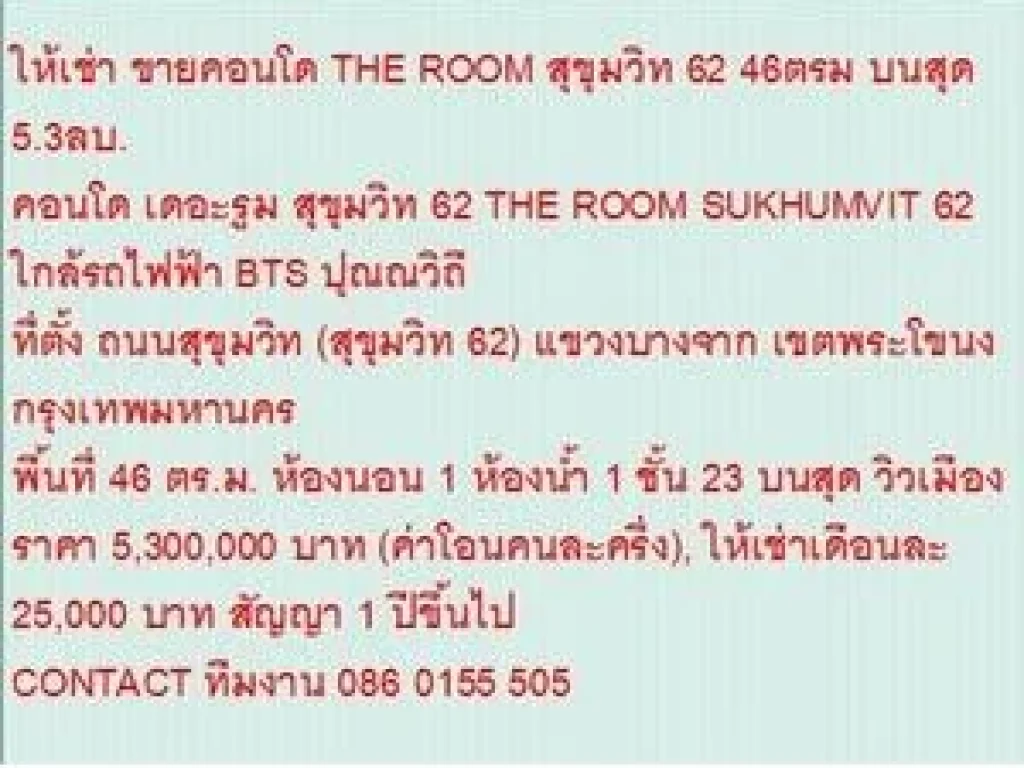 ให้เช่า ขายคอนโด THE ROOM สุขุมวิท 62 46ตรม บนสุด 5.3ลบ.

คอนโด เดอะรูม สุขุมวิท 62 THE ROOM SUKHUMVIT 62

ใกล้รถไฟฟ้า BTS ปุณณวิถี

ที่ตั้ง ถนนสุขุมวิท (สุขุมวิท 62) แขวงบางจาก เขตพระโขนง กรุงเทพมหานคร

พื้นที่ 46 ตร.ม. ห้องนอน 1 ห้องน้ำ 1 ชั้น 23 บนสุด วิวเมือง

ราคา 5,300,000 บาท (ค่าโอนคนละครึ่ง), ให้เช่าเดือนละ 25,000 บาท สัญญา 1 ปีขึ้นไป

CONTACT ทีมงาน 086 0155 505